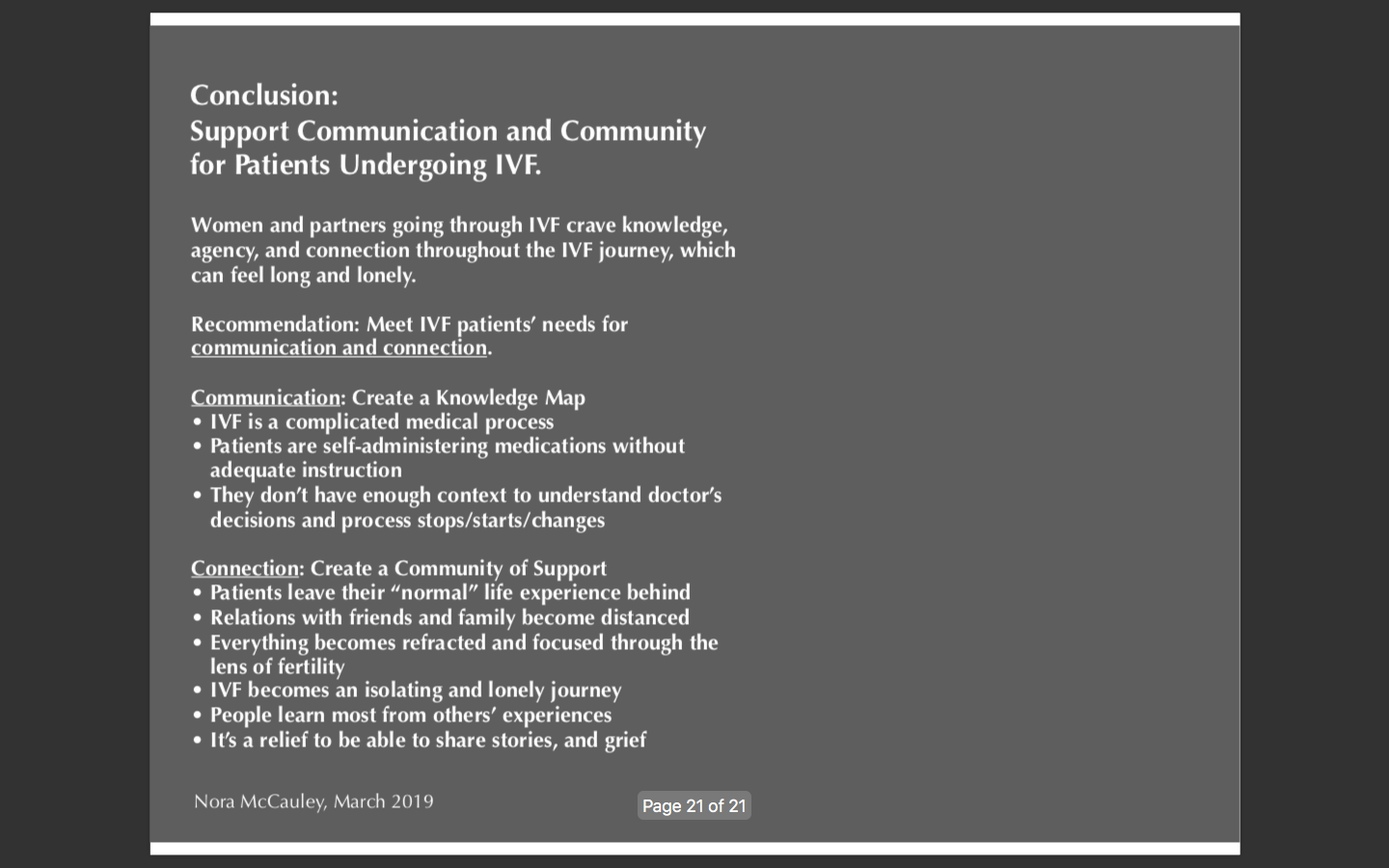 Conclusion:
Support Communication and Community for Patients Undergoing IVF.

Women and partners going through IVF crave knowledge, agency, and connection throughout the IVF journey, which can feel long and lonely.

Recommendation: Meet IVF patients' needs for communication and connection.

Communication: Create a Knowledge Map
• IVF is a complicated medical process
• Patients are self-administering medications without adequate instruction
• They don't have enough context to understand doctor's decisions and process stops/starts/changes

Connection: Create a Community of Support
• Patients leave their "normal" life experience behind
• Relations with friends and family become distanced
• Everything becomes refracted and focused through the lens of fertility
• IVF becomes an isolating and lonely journey
• People learn most from others' experiences
• It's a relief to be able to share stories, and grief

Nora McCauley, March 2019

Page 21 of 21